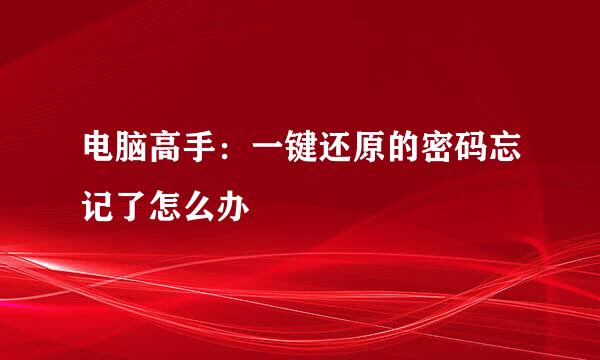 电脑高手：一键还原的密码忘记了怎么办